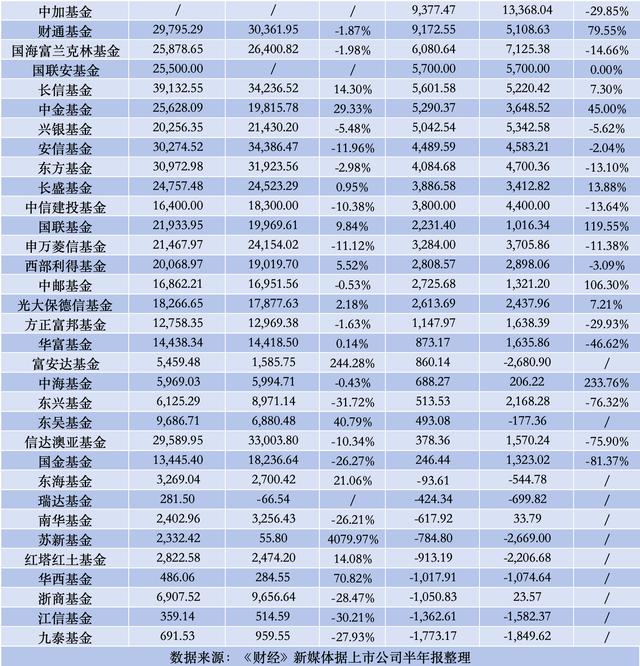 | 中加基金 | / | / | / | 9,377.47 | 13,368.04 | -29.85% |
|---|---|---|---|---|---|---|
| 财通基金 | 29,795.29 | 30,361.95 | -1.87% | 9,172.55 | 5,108.63 | 79.55% |
| 国海富兰克林基金 | 25,878.65 | 26,400.82 | -1.98% | 6,080.64 | 7,125.38 | -14.66% |
| 国联安基金 | 25,500.00 | / | / | 5,700.00 | 5,700.00 | 0.00% |
| 长信基金 | 39,132.55 | 34,236.52 | 14.30% | 5,601.58 | 5,220.42 | 7.30% |
| 中金基金 | 25,628.09 | 19,815.78 | 29.33% | 5,290.37 | 3,648.52 | 45.00% |
| 兴银基金 | 20,256.35 | 21,430.20 | -5.48% | 5,042.54 | 5,342.58 | -5.62% |
| 安信基金 | 30,274.52 | 34,386.47 | -11.96% | 4,489.59 | 4,583.21 | -2.04% |
| 东方基金 | 30,972.98 | 31,923.56 | -2.98% | 4,084.68 | 4,700.36 | -13.10% |
| 长盛基金 | 24,757.48 | 24,523.29 | 0.95% | 3,886.58 | 3,412.82 | 13.88% |
| 中信建投基金 | 16,400.00 | 18,300.00 | -10.38% | 3,800.00 | 4,400.00 | -13.64% |
| 国联基金 | 21,933.95 | 19,969.61 | 9.84% | 2,231.40 | 1,016.34 | 119.55% |
| 申万菱信基金 | 21,467.97 | 24,154.02 | -11.12% | 3,284.00 | 3,705.86 | -11.38% |
| 西部利得基金 | 20,068.97 | 19,019.70 | 5.52% | 2,808.57 | 2,898.06 | -3.09% |
| 中邮基金 | 16,862.21 | 16,951.56 | -0.53% | 2,725.68 | 1,321.20 | 106.30% |
| 光大保德信基金 | 18,266.65 | 17,877.63 | 2.18% | 2,613.69 | 2,437.96 | 7.21% |
| 方正富邦基金 | 12,758.35 | 12,969.38 | -1.63% | 1,147.97 | 1,638.39 | -29.93% |
| 华富基金 | 14,438.34 | 14,418.50 | 0.14% | 873.17 | 1,635.86 | -46.62% |
| 富安达基金 | 5,459.48 | 1,585.75 | 244.28% | 860.14 | -2,680.90 | / |
| 中海基金 | 5,969.03 | 5,994.71 | -0.43% | 688.27 | 206.22 | 233.76% |
| 东兴基金 | 6,125.29 | 8,971.14 | -31.72% | 513.53 | 2,168.28 | -76.32% |
| 东吴基金 | 9,686.71 | 6,880.48 | 40.79% | 493.08 | -177.36 | / |
| 信达澳亚基金 | 29,589.95 | 33,003.80 | -10.34% | 378.36 | 1,570.24 | -75.90% |
| 国金基金 | 13,445.40 | 18,236.64 | -26.27% | 246.44 | 1,323.02 | -81.37% |
| 东海基金 | 3,269.04 | 2,700.42 | 21.06% | -93.61 | -544.78 | / |
| 瑞达基金 | 281.50 | -66.54 | / | -424.34 | -699.82 | / |
| 南华基金 | 2,402.96 | 3,256.43 | -26.21% | -617.92 | 33.79 | / |
| 苏新基金 | 2,332.42 | 55.80 | 4079.97% | -784.80 | -2,669.00 | / |
| 红塔红土基金 | 2,822.58 | 2,474.20 | 14.08% | -913.19 | -2,206.68 | / |
| 华西基金 | 486.06 | 284.55 | 70.82% | -1,017.91 | -1,074.64 | / |
| 浙商基金 | 6,907.52 | 9,656.64 | -28.47% | -1,050.83 | 23.57 | / |
| 江信基金 | 359.14 | 514.59 | -30.21% | -1,362.61 | -1,582.37 | / |
| 九泰基金 | 691.53 | 959.55 | -27.93% | -1,773.17 | -1,849.62 | / |

数据来源：《财经》新媒体据上市公司半年报整理